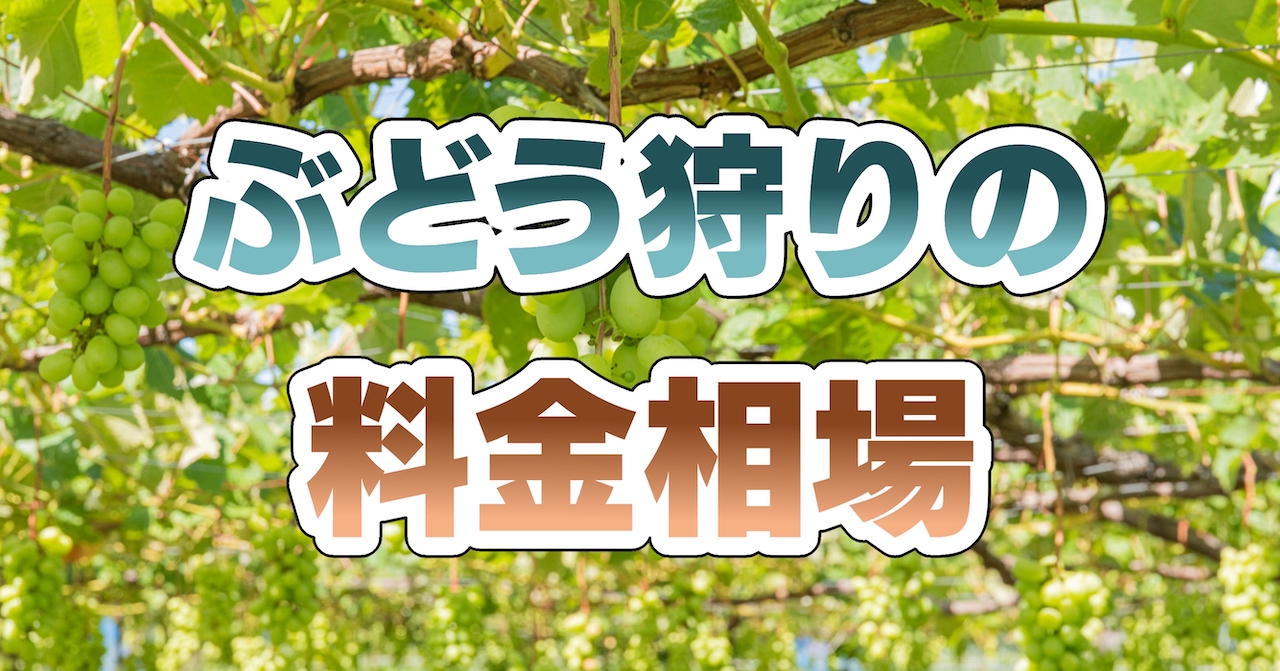 ぶどう狩りの
料金相場